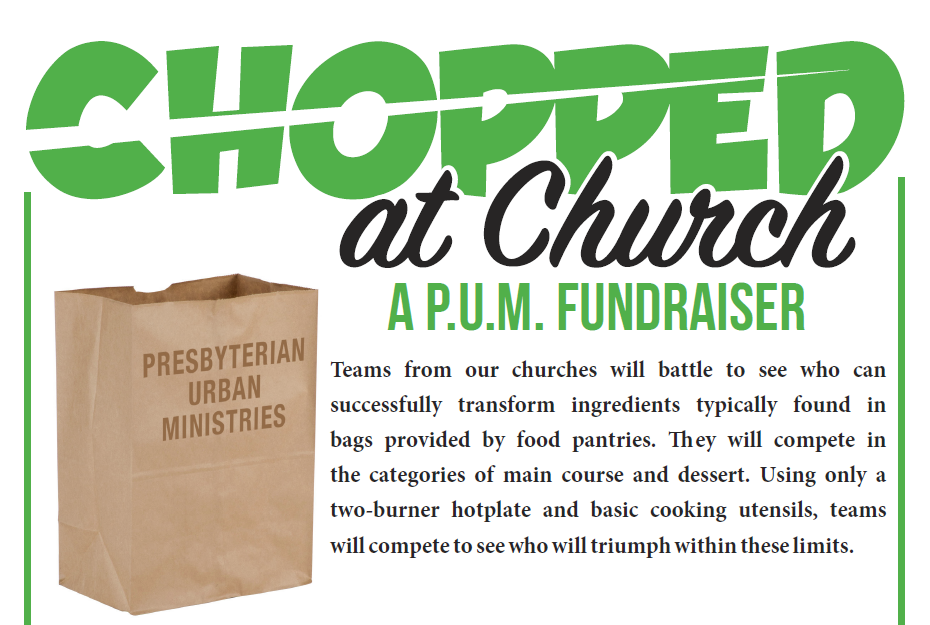 CHOPPED

at Church

A P.U.M. FUNDRAISER

PRESBYTERIAN
URBAN
MINISTRIES

Teams from our churches will battle to see who can successfully transform ingredients typically found in bags provided by food pantries. They will compete in the categories of main course and dessert. Using only a two-burner hotplate and basic cooking utensils, teams will compete to see who will triumph within these limits.